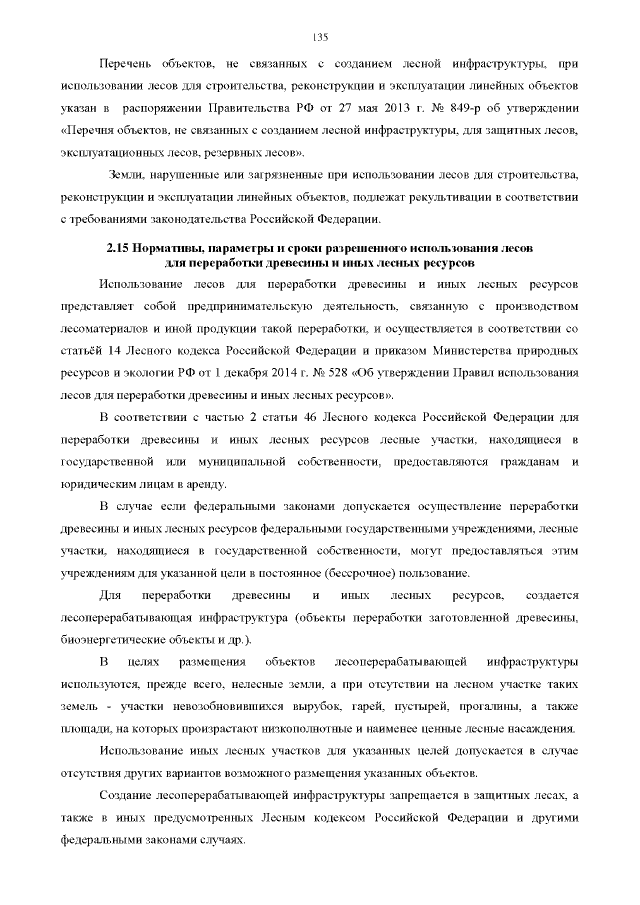 135

Перечень объектов, не связанных с созданием лесной инфраструктуры, при использовании лесов для строительства, реконструкции и эксплуатации линейных объектов указан в распоряжении Правительства РФ от 27 мая 2013 г. № 849-р об утверждении «Перечня объектов, не связанных с созданием лесной инфраструктуры, для защитных лесов, эксплуатационных лесов, резервных лесов».

Земли, нарушенные или загрязненные при использовании лесов для строительства, реконструкции и эксплуатации линейных объектов, подлежат рекультивации в соответствии с требованиями законодательства Российской Федерации.

2.15 Нормативы, параметры и сроки разрешенного использования лесов для переработки древесины и иных лесных ресурсов

Использование лесов для переработки древесины и иных лесных ресурсов представляет собой предпринимательскую деятельность, связанную с производством лесоматериалов и иной продукции такой переработки, и осуществляется в соответствии со статьёй 14 Лесного кодекса Российской Федерации и приказом Министерства природных ресурсов и экологии РФ от 1 декабря 2014 г. № 528 «Об утверждении Правил использования лесов для переработки древесины и иных лесных ресурсов».

В соответствии с частью 2 статьи 46 Лесного кодекса Российской Федерации для переработки древесины и иных лесных ресурсов лесные участки, находящиеся в государственной или муниципальной собственности, предоставляются гражданам и юридическим лицам в аренду.

В случае если федеральными законами допускается осуществление переработки древесины и иных лесных ресурсов федеральными государственными учреждениями, лесные участки, находящиеся в государственной собственности, могут предоставляться этим учреждениям для указанной цели в постоянное (бессрочное) пользование.

Для переработки древесины и иных лесных ресурсов, создается лесоперерабатывающая инфраструктура (объекты переработки заготовленной древесины, биоэнергетические объекты и др.).

В целях размещения объектов лесоперерабатывающей инфраструктуры используются, прежде всего, нелесные земли, а при отсутствии на лесном участке таких земель - участки невозобновившихся вырубок, гарей, пустырей, прогалины, а также площади, на которых произрастают низкополнотные и наименее ценные лесные насаждения.

Использование иных лесных участков для указанных целей допускается в случае отсутствия других вариантов возможного размещения указанных объектов.

Создание лесоперерабатывающей инфраструктуры запрещается в защитных лесах, а также в иных предусмотренных Лесным кодексом Российской Федерации и другими федеральными законами случаях.